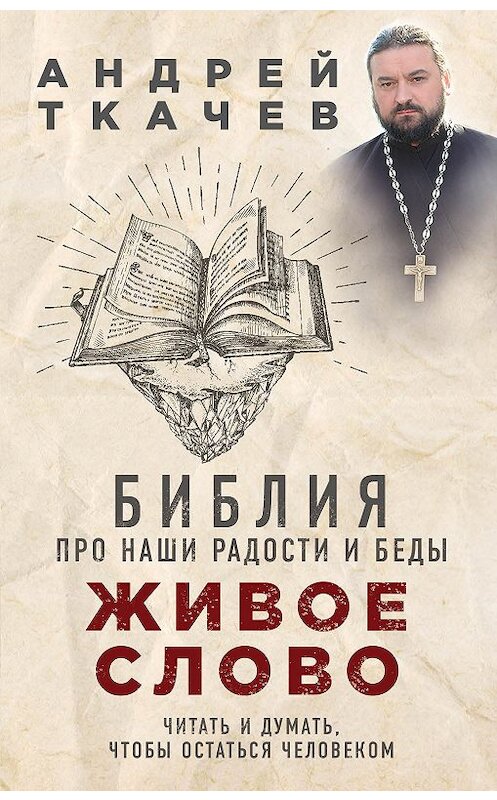 АНДРЕЙ ТКАЧЕВ

БИБЛИЯ
ПРО НАШИ РАДОСТИ И БЕДЫ

ЖИВОЕ СЛОВО

ЧИТАТЬ И ДУМАТЬ, ЧТОБЫ ОСТАТЬСЯ ЧЕЛОВЕКОМ